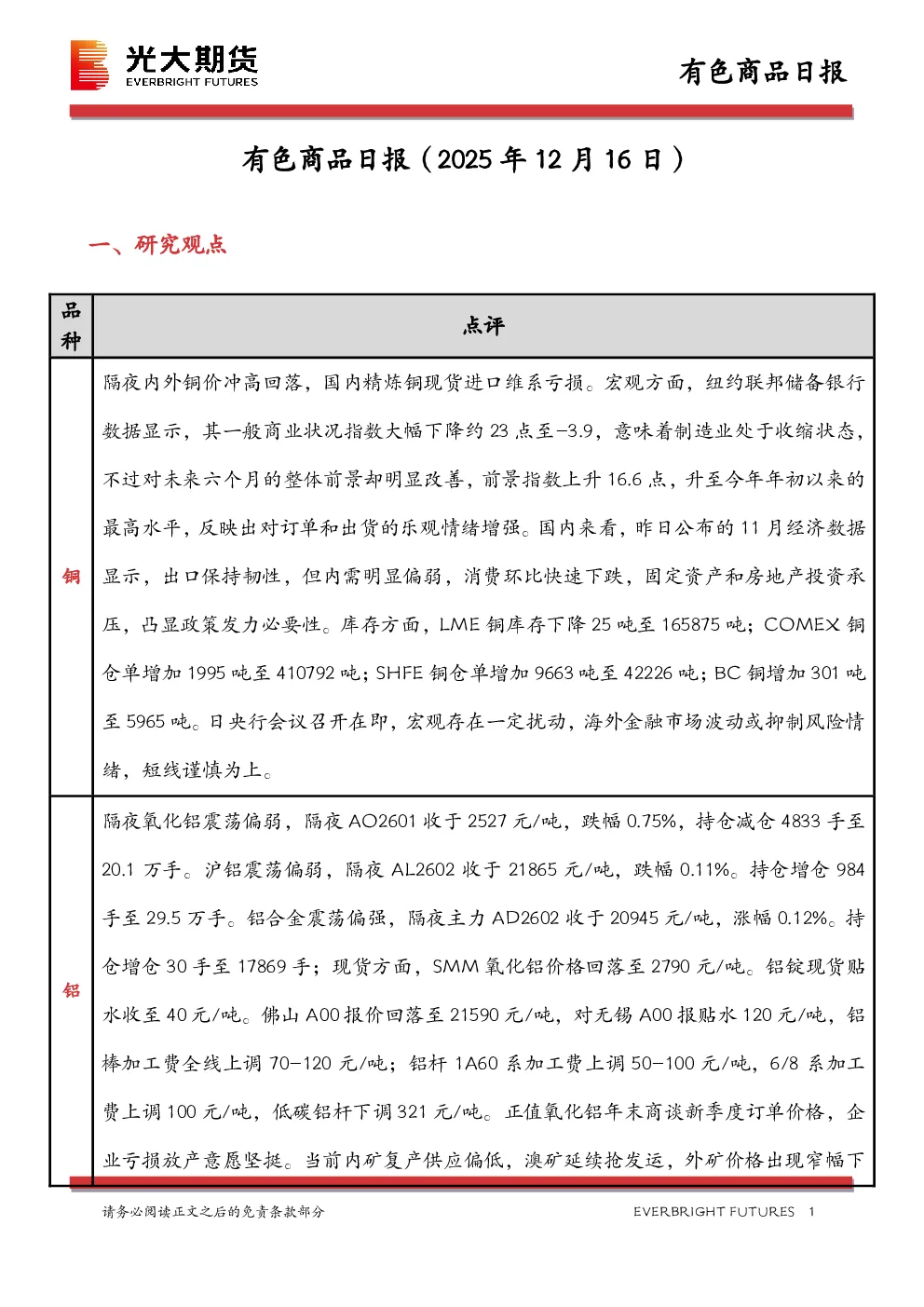 光大期货
EVERBRIGHT FUTURES

有色商品日报

有色商品日报（2025年12月16日）

一、研究观点

| 品种 | 点评 |
|---|---|
| 铜 | 隔夜内外铜价冲高回落，国内精炼铜现货进口维系亏损。宏观方面，纽约联邦储备银行数据显示，其一般商业状况指数大幅下降约23点至-3.9，意味着制造业处于收缩状态，不过对未来六个月的整体前景却明显改善，前景指数上升16.6点，升至今年年初以来的最高水平，反映出对订单和出货的乐观情绪增强。国内来看，昨日公布的11月经济数据显示，出口保持韧性，但内需明显偏弱，消费环比快速下跌，固定资产和房地产投资承压，凸显政策发力必要性。库存方面，LME铜库存下降25吨至165875吨；COMEX铜仓单增加1995吨至410792吨；SHFE铜仓单增加9663吨至42226吨；BC铜增加301吨至5965吨。日央行会议召开在即，宏观存在一定扰动，海外金融市场波动或抑制风险情绪，短线谨慎为上。 |
| 铝 | 隔夜氧化铝震荡偏弱，隔夜AO2601收于2527元/吨，跌幅0.75%，持仓减仓4833手至20.1万手。沪铝震荡偏弱，隔夜AL2602收于21865元/吨，跌幅0.11%。持仓增仓984手至29.5万手。铝合金震荡偏强，隔夜主力AD2602收于20945元/吨，涨幅0.12%。持仓增仓30手至17869手；现货方面，SMM氧化铝价格回落至2790元/吨。铝锭现货贴水收至40元/吨。佛山A00报价回落至21590元/吨，对无锡A00报贴水120元/吨，铝棒加工费全线上调70-120元/吨；铝杆1A60系加工费上调50-100元/吨，6/8系加工费上调100元/吨，低碳铝杆下调321元/吨。正值氧化铝年末商谈新季度订单价格，企业亏损放产意愿坚挺。当前内矿复产供应偏低，澳矿延续抢发运，外矿价格出现窄幅下 |

请务必阅读正文之后的免责条款部分

EVERBRIGHT FUTURES 1